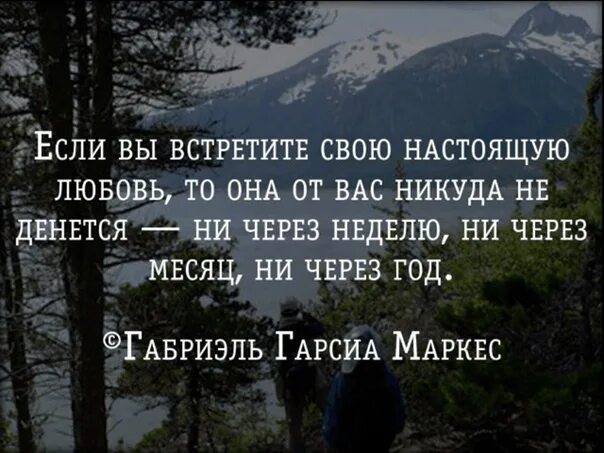 Если вы встретите свою настоящую любовь, то она от вас никуда не денется — ни через неделю, ни через месяц, ни через год.

©Габриэль Гарсиа Маркес